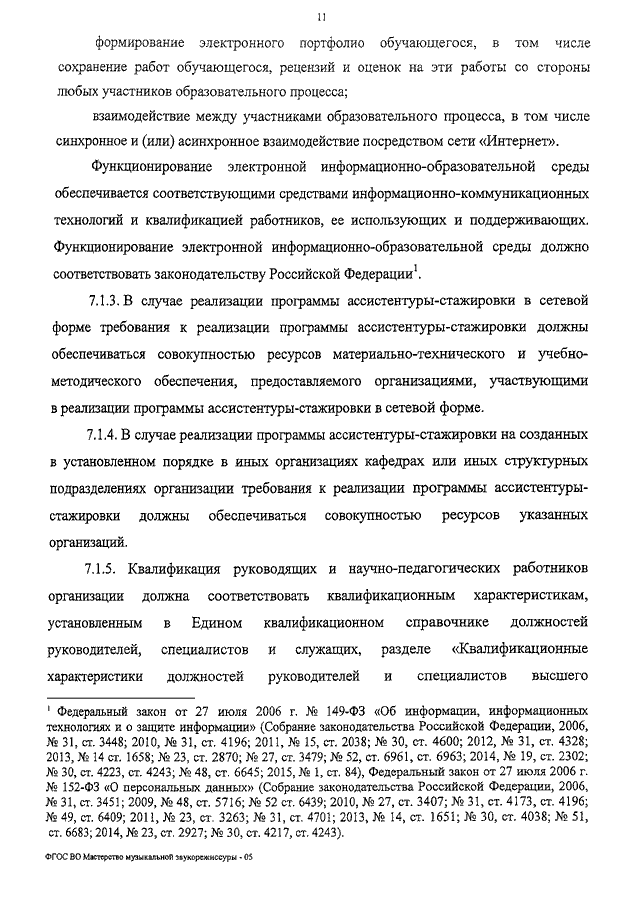 11

формирование электронного портфолио обучающегося, в том числе сохранение работ обучающегося, рецензий и оценок на эти работы со стороны любых участников образовательного процесса;

взаимодействие между участниками образовательного процесса, в том числе синхронное и (или) асинхронное взаимодействие посредством сети «Интернет».

Функционирование электронной информационно-образовательной среды обеспечивается соответствующими средствами информационно-коммуникационных технологий и квалификацией работников, ее использующих и поддерживающих. Функционирование электронной информационно-образовательной среды должно соответствовать законодательству Российской Федерации$^1$.

7.1.3. В случае реализации программы ассистентуры-стажировки в сетевой форме требования к реализации программы ассистентуры-стажировки должны обеспечиваться совокупностью ресурсов материально-технического и учебно-методического обеспечения, предоставляемого организациями, участвующими в реализации программы ассистентуры-стажировки в сетевой форме.

7.1.4. В случае реализации программы ассистентуры-стажировки на созданных в установленном порядке в иных организациях кафедрах или иных структурных подразделениях организации требования к реализации программы ассистентуры-стажировки должны обеспечиваться совокупностью ресурсов указанных организаций.

7.1.5. Квалификация руководящих и научно-педагогических работников организации должна соответствовать квалификационным характеристикам, установленным в Едином квалификационном справочнике должностей руководителей, специалистов и служащих, разделе «Квалификационные характеристики должностей руководителей и специалистов высшего

$^1$ Федеральный закон от 27 июля 2006 г. № 149-ФЗ «Об информации, информационных технологиях и о защите информации» (Собрание законодательства Российской Федерации, 2006, № 31, ст. 3448; 2010, № 31, ст. 4196; 2011, № 15, ст. 2038; № 30, ст. 4600; 2012, № 31, ст. 4328; 2013, № 14 ст. 1658; № 23, ст. 2870; № 27, ст. 3479; № 52, ст. 6961, ст. 6963; 2014, № 19, ст. 2302; № 30, ст. 4223, ст. 4243; № 48, ст. 6645; 2015, № 1, ст. 84), Федеральный закон от 27 июля 2006 г. № 152-ФЗ «О персональных данных» (Собрание законодательства Российской Федерации, 2006, № 31, ст. 3451; 2009, № 48, ст. 5716; № 52 ст. 6439; 2010, № 27, ст. 3407; № 31, ст. 4173, ст. 4196; № 49, ст. 6409; 2011, № 23, ст. 3263; № 31, ст. 4701; 2013, № 14, ст. 1651; № 30, ст. 4038; № 51, ст. 6683; 2014, № 23, ст. 2927; № 30, ст. 4217, ст. 4243).

ФГОС ВО Мастерство музыкальной звукорежиссуры - 05